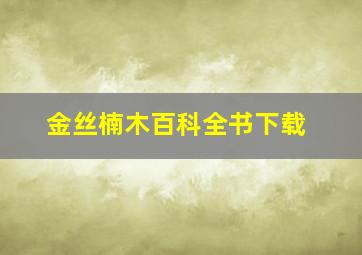 金丝楠木百科全书下载